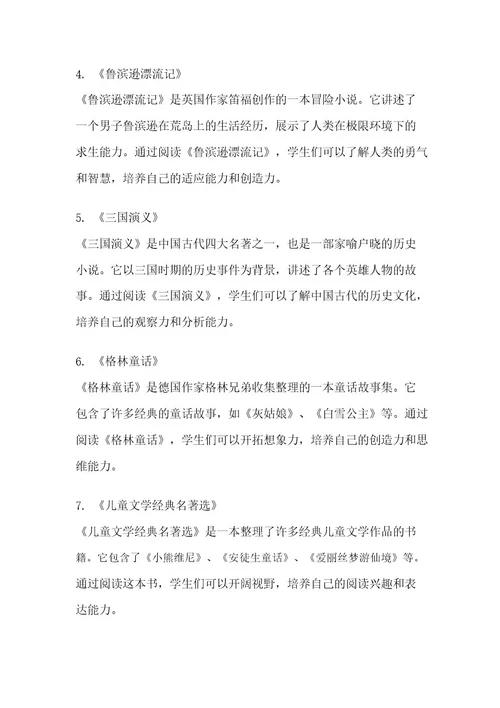 4. 《鲁滨逊漂流记》
《鲁滨逊漂流记》是英国作家笛福创作的一本冒险小说。它讲述了一个男子鲁滨逊在荒岛上的生活经历，展示了人类在极限环境下的求生能力。通过阅读《鲁滨逊漂流记》，学生们可以了解人类的勇气和智慧，培养自己的适应能力和创造力。

5. 《三国演义》
《三国演义》是中国古代四大名著之一，也是一部家喻户晓的历史小说。它以三国时期的历史事件为背景，讲述了各个英雄人物的故事。通过阅读《三国演义》，学生们可以了解中国古代的历史文化，培养自己的观察力和分析能力。

6. 《格林童话》
《格林童话》是德国作家格林兄弟收集整理的一本童话故事集。它包含了许多经典的童话故事，如《灰姑娘》、《白雪公主》等。通过阅读《格林童话》，学生们可以开拓想象力，培养自己的创造力和思维能力。

7. 《儿童文学经典名著选》
《儿童文学经典名著选》是一本整理了许多经典儿童文学作品的书籍。它包含了《小熊维尼》、《安徒生童话》、《爱丽丝梦游仙境》等。通过阅读这本书，学生们可以开阔视野，培养自己的阅读兴趣和表达能力。